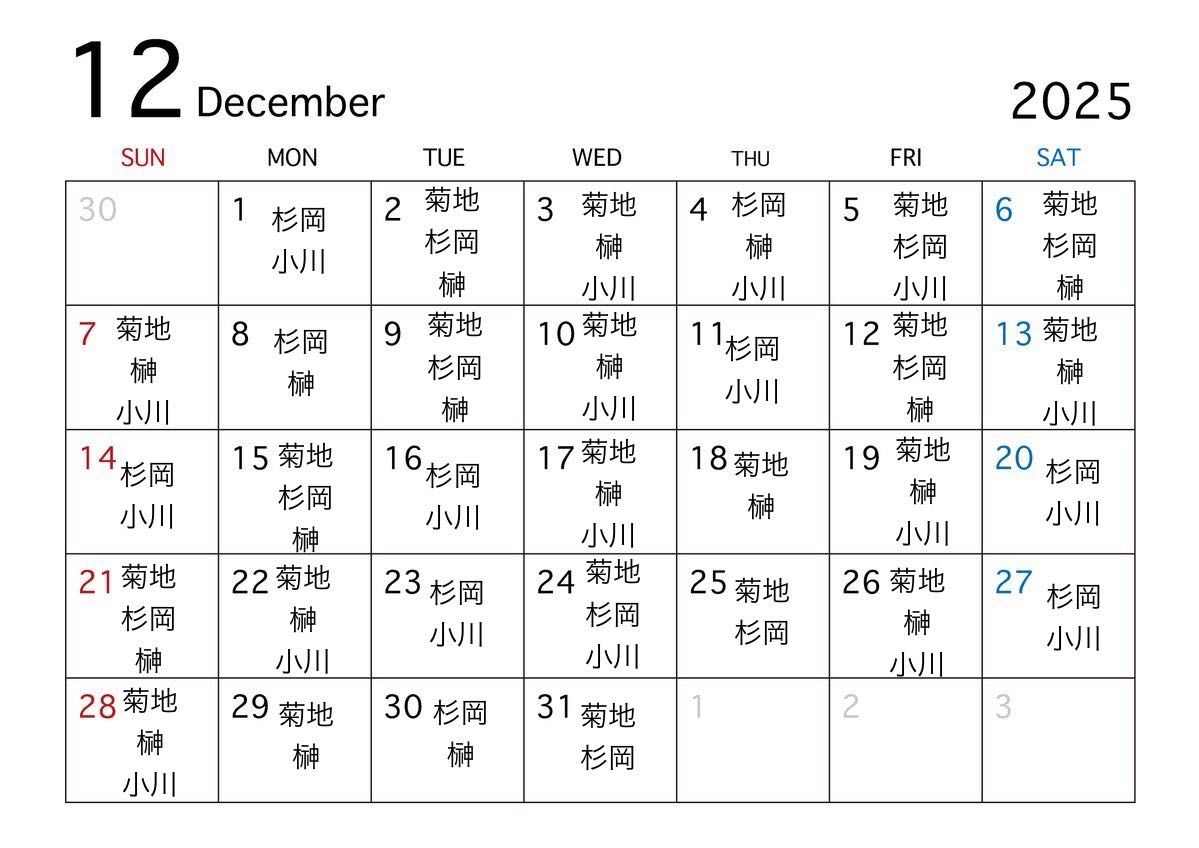 12 December

2025

| SUN | MON | TUE | WED | THU | FRI | SAT |
|---|---|---|---|---|---|---|
| 30 | 1 杉岡 小川 | 2 菊地 杉岡 榊 | 3 菊地 榊 小川 | 4 杉岡 榊 小川 | 5 菊地 杉岡 小川 | 6 菊地 杉岡 榊 |
| 7 菊地 榊 小川 | 8 杉岡 榊 | 9 菊地 杉岡 榊 | 10 菊地 榊 小川 | 11 杉岡 小川 | 12 菊地 杉岡 榊 | 13 菊地 榊 小川 |
| 14 杉岡 小川 | 15 菊地 杉岡 榊 | 16 杉岡 小川 | 17 菊地 榊 小川 | 18 菊地 榊 | 19 菊地 榊 小川 | 20 杉岡 小川 |
| 21 菊地 杉岡 榊 | 22 菊地 榊 小川 | 23 杉岡 小川 | 24 菊地 杉岡 小川 | 25 菊地 杉岡 | 26 菊地 榊 小川 | 27 杉岡 小川 |
| 28 菊地 榊 小川 | 29 菊地 榊 | 30 杉岡 榊 | 31 菊地 杉岡 | 1 | 2 | 3 |